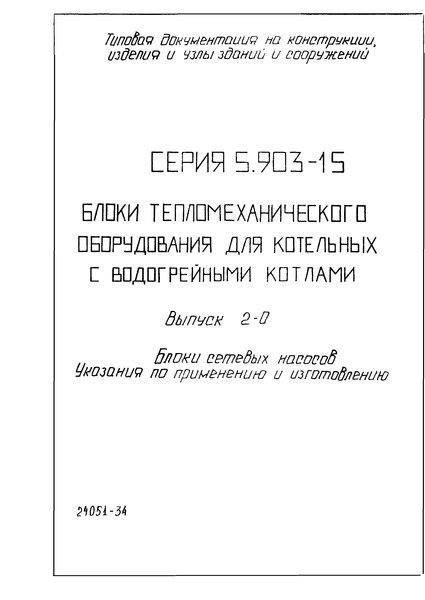 Типовая документация на конструкции, изделия и узлы зданий и сооружений

СЕРИЯ 5.903-15

БЛОКИ ТЕПЛОМЕХАНИЧЕСКОГО ОБОРУДОВАНИЯ ДЛЯ КОТЕЛЬНЫХ С ВОДОГРЕЙНЫМИ КОТЛАМИ

Выпуск 2-0

Блоки сетевых насосов
Указания по применению и изготовлению

24051-34